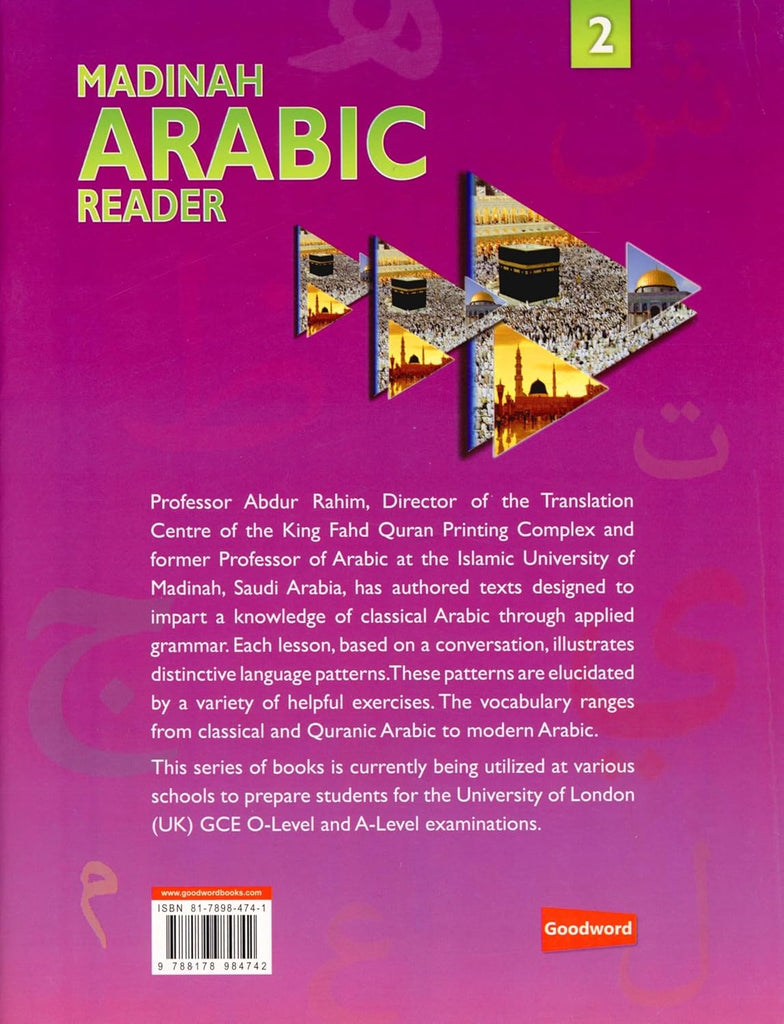 2

MADINAH ARABIC READER

Professor Abdur Rahim, Director of the Translation Centre of the King Fahd Quran Printing Complex and former Professor of Arabic at the Islamic University of Madinah, Saudi Arabia, has authored texts designed to impart a knowledge of classical Arabic through applied grammar. Each lesson, based on a conversation, illustrates distinctive language patterns. These patterns are elucidated by a variety of helpful exercises. The vocabulary ranges from classical and Quranic Arabic to modern Arabic.

This series of books is currently being utilized at various schools to prepare students for the University of London (UK) GCE O-Level and A-Level examinations.

www.goodwordbooks.com
ISBN 81-7898-474-1
9 788178 984742

Goodword